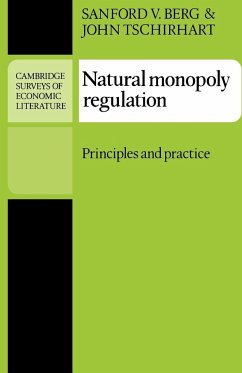 SANFORD V. BERG &
JOHN TSCHIRHART

CAMBRIDGE SURVEYS OF ECONOMIC LITERATURE

Natural monopoly regulation

Principles and practice